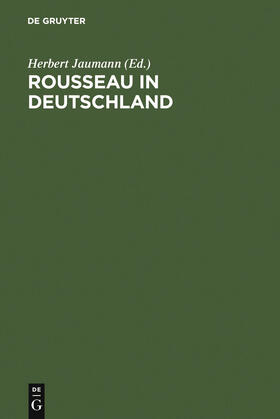 DE GRUYTER

Herbert Jaumann (Ed.)
ROUSSEAU IN DEUTSCHLAND

DE
G